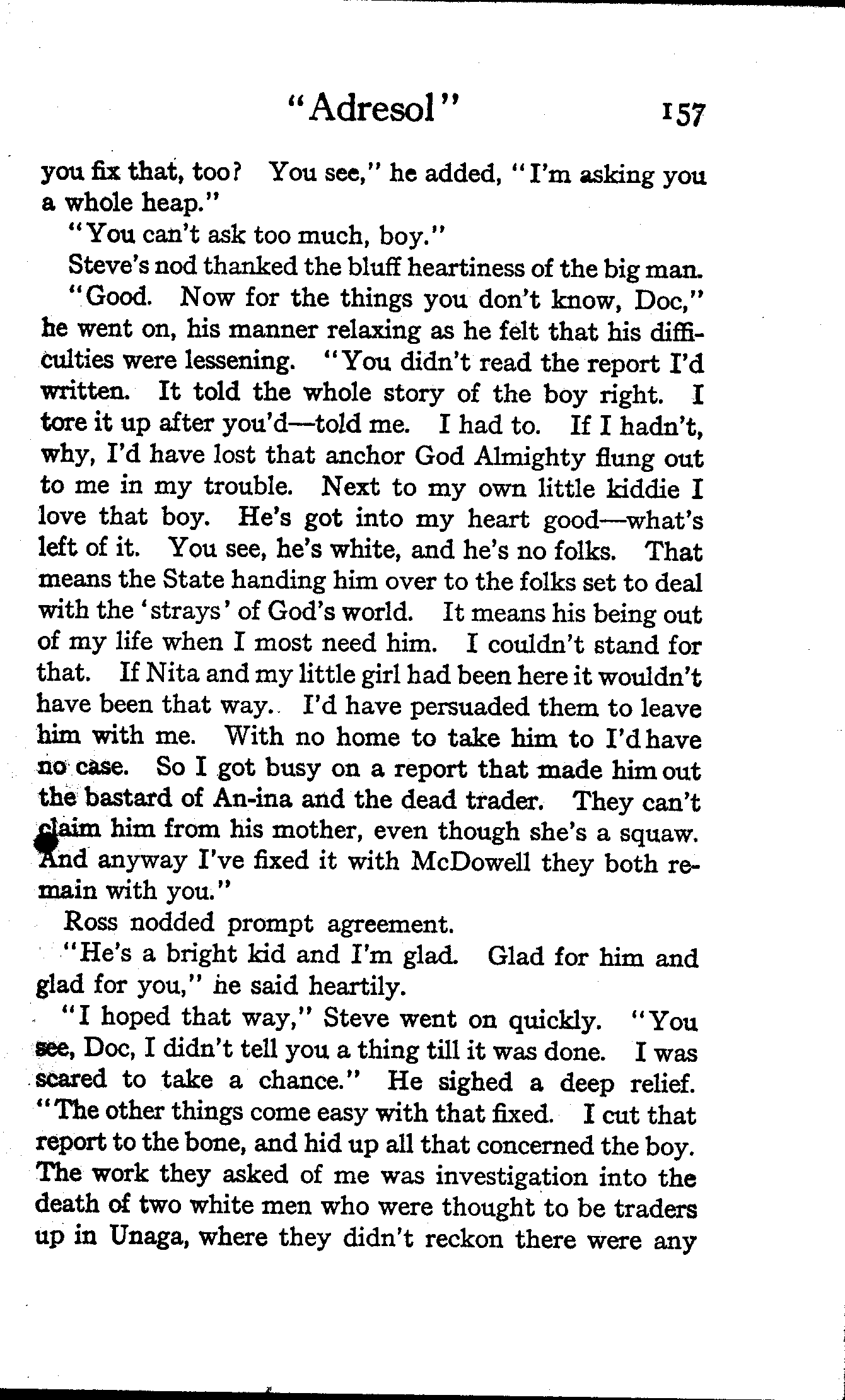 "Adresol" 157

you fix that, too? You see," he added, "I'm asking you a whole heap."

"You can't ask too much, boy."

Steve's nod thanked the bluff heartiness of the big man.

"Good. Now for the things you don't know, Doc," he went on, his manner relaxing as he felt that his difficulties were lessening. "You didn't read the report I'd written. It told the whole story of the boy right. I tore it up after you'd—told me. I had to. If I hadn't, why, I'd have lost that anchor God Almighty flung out to me in my trouble. Next to my own little kiddie I love that boy. He's got into my heart good—what's left of it. You see, he's white, and he's no folks. That means the State handing him over to the folks set to deal with the 'strays' of God's world. It means his being out of my life when I most need him. I couldn't stand for that. If Nita and my little girl had been here it wouldn't have been that way. I'd have persuaded them to leave him with me. With no home to take him to I'd have no case. So I got busy on a report that made him out the bastard of An-ina and the dead trader. They can't claim him from his mother, even though she's a squaw. And anyway I've fixed it with McDowell they both remain with you."

Ross nodded prompt agreement.

"He's a bright kid and I'm glad. Glad for him and glad for you," he said heartily.

"I hoped that way," Steve went on quickly. "You see, Doc, I didn't tell you a thing till it was done. I was scared to take a chance." He sighed a deep relief. "The other things come easy with that fixed. I cut that report to the bone, and hid up all that concerned the boy. The work they asked of me was investigation into the death of two white men who were thought to be traders up in Unaga, where they didn't reckon there were any